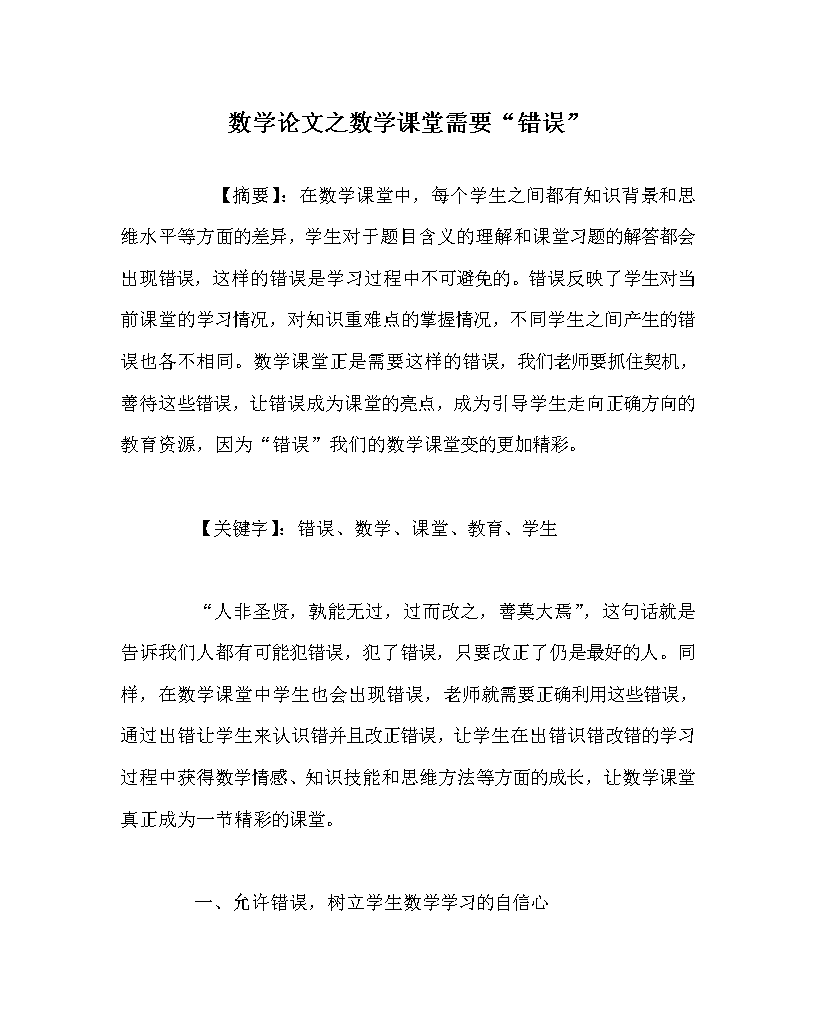 数学论文之数学课堂需要“错误”

【摘要】：在数学课堂中，每个学生之间都有知识背景和思维水平等方面的差异，学生对于题目含义的理解和课堂习题的解答都会出现错误，这样的错误是学习过程中不可避免的。错误反映了学生对当前课堂的学习情况，对知识重难点的掌握情况，不同学生之间产生的错误也各不相同。数学课堂正是需要这样的错误，我们老师要抓住契机，善待这些错误，让错误成为课堂的亮点，成为引导学生走向正确方向的教育资源，因为“错误”我们的数学课堂变的更加精彩。

【关键字】：错误、数学、课堂、教育、学生

“人非圣贤，孰能无过，过而改之，善莫大焉”，这句话就是告诉我们人都有可能犯错误，犯了错误，只要改正了仍是最好的人。同样，在数学课堂中学生也会出现错误，老师就需要正确利用这些错误，通过出错让学生来认识错并且改正错误，让学生在出错识错改错的学习过程中获得数学情感、知识技能和思维方法等方面的成长，让数学课堂真正成为一节精彩的课堂。

一、允许错误，树立学生数学学习的自信心